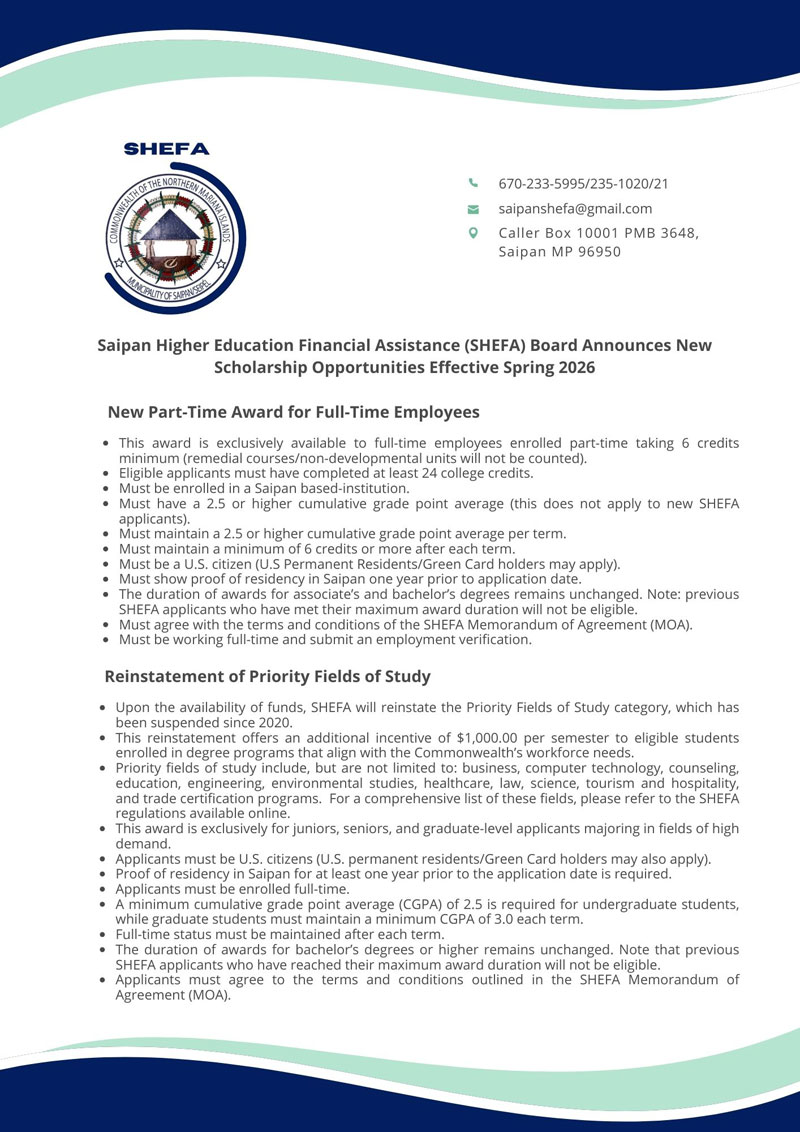 SHEFA

COMMONWEALTH OF THE NORTHERN MARIANA ISLANDS

MUNICIPALITY OF SAIPAN

670-233-5995/235-1020/21

saipanshefa@gmail.com

Caller Box 10001 PMB 3648, Saipan MP 96950

Saipan Higher Education Financial Assistance (SHEFA) Board Announces New Scholarship Opportunities Effective Spring 2026

New Part-Time Award for Full-Time Employees

- This award is exclusively available to full-time employees enrolled part-time taking 6 credits minimum (remedial courses/non-developmental units will not be counted).
- Eligible applicants must have completed at least 24 college credits.
- Must be enrolled in a Saipan based-institution.
- Must have a 2.5 or higher cumulative grade point average (this does not apply to new SHEFA applicants).
- Must maintain a 2.5 or higher cumulative grade point average per term.
- Must maintain a minimum of 6 credits or more after each term.
- Must be a U.S. citizen (U.S Permanent Residents/Green Card holders may apply).
- Must show proof of residency in Saipan one year prior to application date.
- The duration of awards for associate's and bachelor's degrees remains unchanged. Note: previous SHEFA applicants who have met their maximum award duration will not be eligible.
- Must agree with the terms and conditions of the SHEFA Memorandum of Agreement (MOA).
- Must be working full-time and submit an employment verification.

Reinstatement of Priority Fields of Study

- Upon the availability of funds, SHEFA will reinstate the Priority Fields of Study category, which has been suspended since 2020.
- This reinstatement offers an additional incentive of $1,000.00 per semester to eligible students enrolled in degree programs that align with the Commonwealth's workforce needs.
- Priority fields of study include, but are not limited to: business, computer technology, counseling, education, engineering, environmental studies, healthcare, law, science, tourism and hospitality, and trade certification programs. For a comprehensive list of these fields, please refer to the SHEFA regulations available online.
- This award is exclusively for juniors, seniors, and graduate-level applicants majoring in fields of high demand.
- Applicants must be U.S. citizens (U.S. permanent residents/Green Card holders may also apply).
- Proof of residency in Saipan for at least one year prior to the application date is required.
- Applicants must be enrolled full-time.
- A minimum cumulative grade point average (CGPA) of 2.5 is required for undergraduate students, while graduate students must maintain a minimum CGPA of 3.0 each term.
- Full-time status must be maintained after each term.
- The duration of awards for bachelor's degrees or higher remains unchanged. Note that previous SHEFA applicants who have reached their maximum award duration will not be eligible.
- Applicants must agree to the terms and conditions outlined in the SHEFA Memorandum of Agreement (MOA).